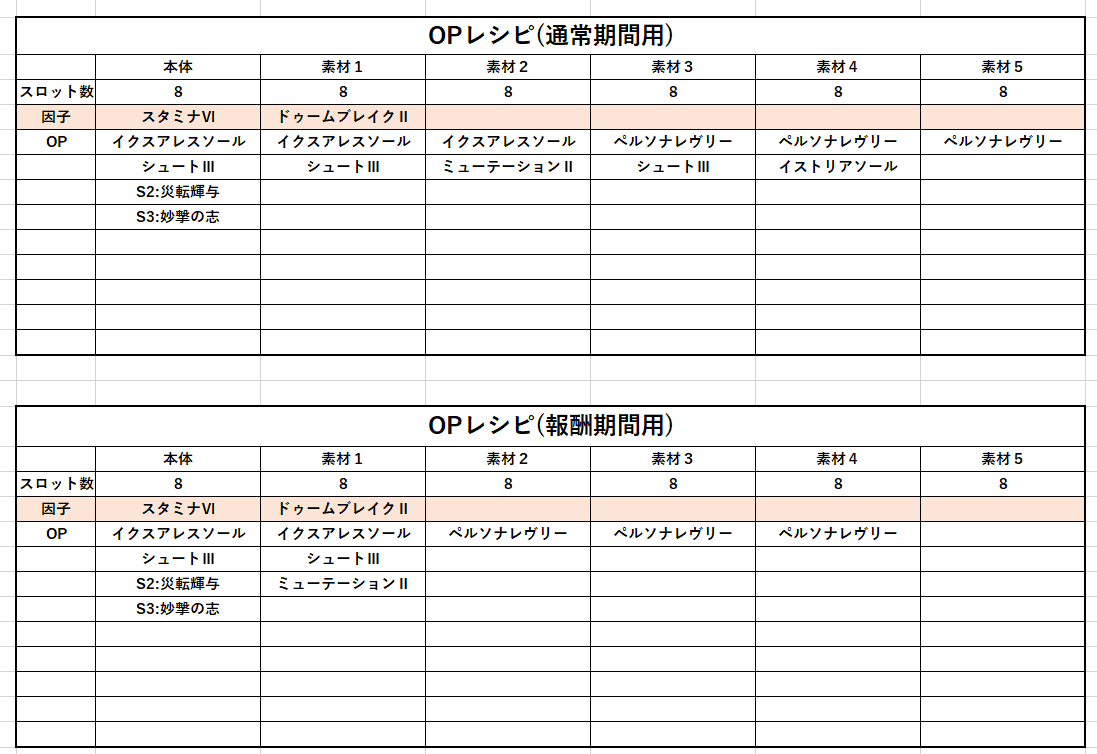 OPレシピ(通常期間用)

| | 本体 | 素材１ | 素材２ | 素材３ | 素材４ | 素材５ |
|---|---|---|---|---|---|---|
| スロット数 | 8 | 8 | 8 | 8 | 8 | 8 |
| 因子 | スタミナVI | ドゥームブレイクII | | | | |
| OP | イクスアレスソール | イクスアレスソール | イクスアレスソール | ペルソナレヴリー | ペルソナレヴリー | ペルソナレヴリー |
| | シュートIII | シュートIII | ミューテーションII | シュートIII | イストリアソール | |
| | S2:災転輝与 | | | | | |
| | S3:妙撃の志 | | | | | |

OPレシピ(報酬期間用)

| | 本体 | 素材１ | 素材２ | 素材３ | 素材４ | 素材５ |
|---|---|---|---|---|---|---|
| スロット数 | 8 | 8 | 8 | 8 | 8 | 8 |
| 因子 | スタミナVI | ドゥームブレイクII | | | | |
| OP | イクスアレスソール | イクスアレスソール | ペルソナレヴリー | ペルソナレヴリー | ペルソナレヴリー | |
| | シュートIII | シュートIII | | | | |
| | S2:災転輝与 | ミューテーションII | | | | |
| | S3:妙撃の志 | | | | | |